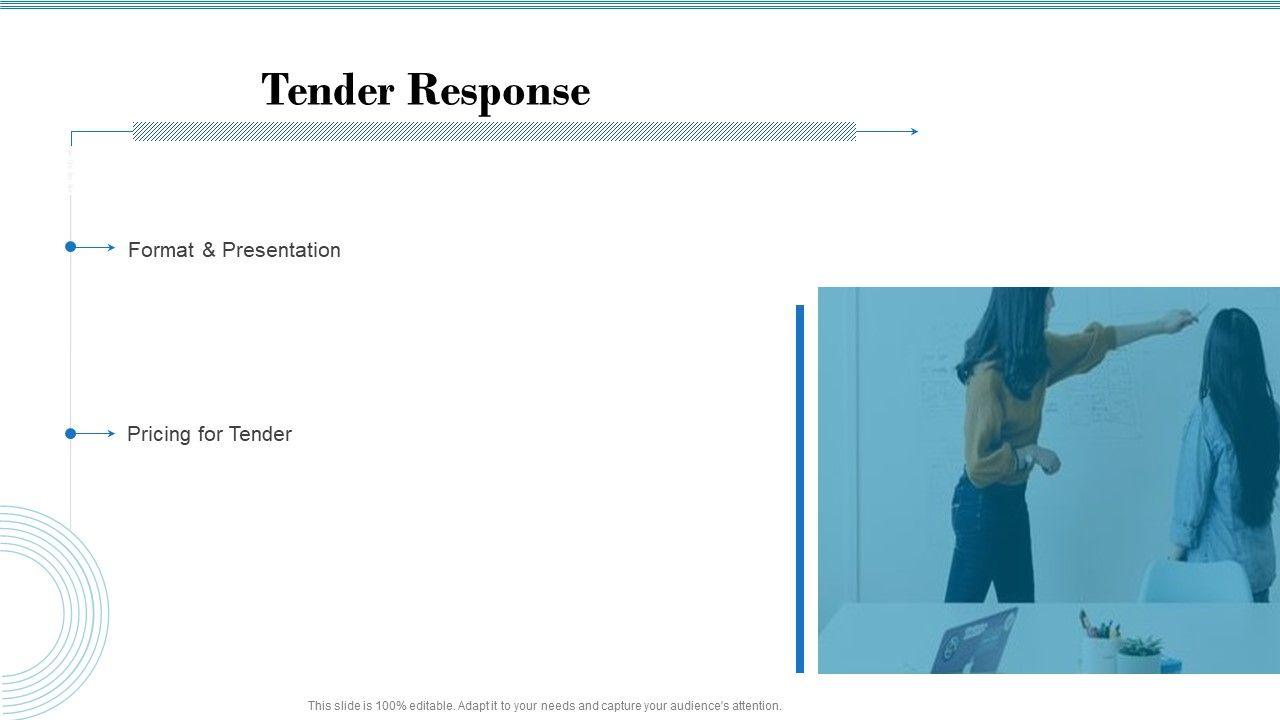 Tender Response

Format & Presentation

Pricing for Tender

This slide is 100% editable. Adapt it to your needs and capture your audience's attention.